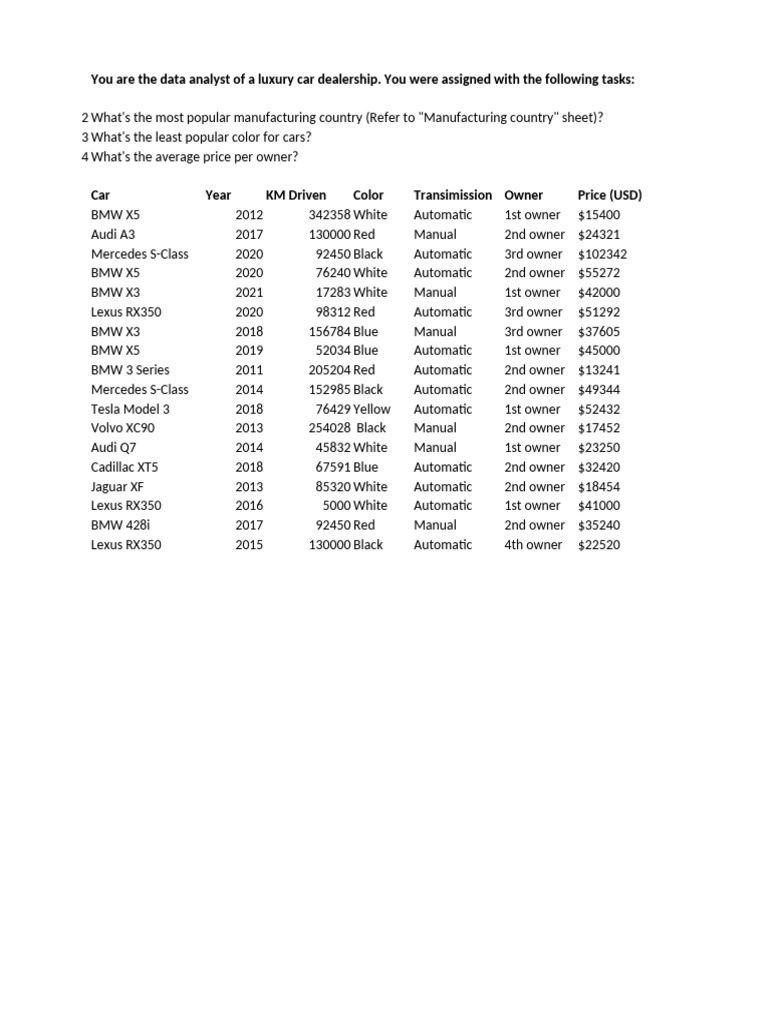 You are the data analyst of a luxury car dealership. You were assigned with the following tasks:

2 What's the most popular manufacturing country (Refer to "Manufacturing country" sheet)?
3 What's the least popular color for cars?
4 What's the average price per owner?

| Car | Year | KM Driven | Color | Transimission | Owner | Price (USD) |
|---|---|---|---|---|---|---|
| BMW X5 | 2012 | 342358 | White | Automatic | 1st owner | $15400 |
| Audi A3 | 2017 | 130000 | Red | Manual | 2nd owner | $24321 |
| Mercedes S-Class | 2020 | 92450 | Black | Automatic | 3rd owner | $102342 |
| BMW X5 | 2020 | 76240 | White | Automatic | 2nd owner | $55272 |
| BMW X3 | 2021 | 17283 | White | Manual | 1st owner | $42000 |
| Lexus RX350 | 2020 | 98312 | Red | Automatic | 3rd owner | $51292 |
| BMW X3 | 2018 | 156784 | Blue | Manual | 3rd owner | $37605 |
| BMW X5 | 2019 | 52034 | Blue | Automatic | 1st owner | $45000 |
| BMW 3 Series | 2011 | 205204 | Red | Automatic | 2nd owner | $13241 |
| Mercedes S-Class | 2014 | 152985 | Black | Automatic | 2nd owner | $49344 |
| Tesla Model 3 | 2018 | 76429 | Yellow | Automatic | 1st owner | $52432 |
| Volvo XC90 | 2013 | 254028 | Black | Manual | 2nd owner | $17452 |
| Audi Q7 | 2014 | 45832 | White | Manual | 1st owner | $23250 |
| Cadillac XT5 | 2018 | 67591 | Blue | Automatic | 2nd owner | $32420 |
| Jaguar XF | 2013 | 85320 | White | Automatic | 2nd owner | $18454 |
| Lexus RX350 | 2016 | 5000 | White | Automatic | 1st owner | $41000 |
| BMW 428i | 2017 | 92450 | Red | Manual | 2nd owner | $35240 |
| Lexus RX350 | 2015 | 130000 | Black | Automatic | 4th owner | $22520 |